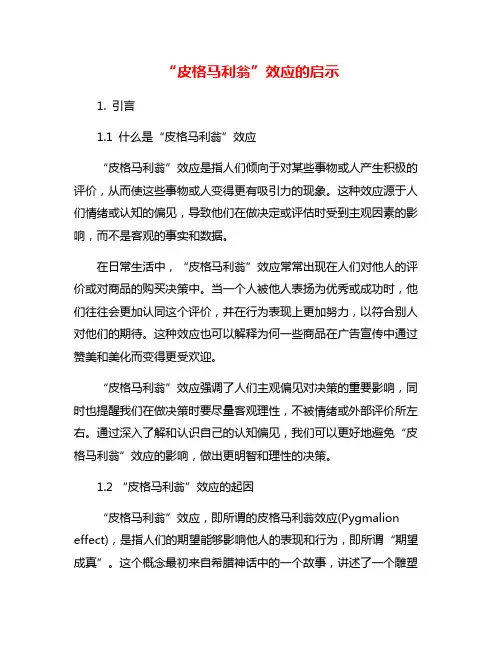 “皮格马利翁”效应的启示

1. 引言

1.1 什么是“皮格马利翁”效应

“皮格马利翁”效应是指人们倾向于对某些事物或人产生积极的评价，从而使这些事物或人变得更有吸引力的现象。这种效应源于人们情绪或认知的偏见，导致他们在做决定或评估时受到主观因素的影响，而不是客观的事实和数据。

在日常生活中，“皮格马利翁”效应常常出现在人们对他人的评价或对商品的购买决策中。当一个人被他人表扬为优秀或成功时，他们往往会更加认同这个评价，并在行为表现上更加努力，以符合别人对他们的期待。这种效应也可以解释为何一些商品在广告宣传中通过赞美和美化而变得更受欢迎。

“皮格马利翁”效应强调了人们主观偏见对决策的重要影响，同时也提醒我们在做决策时要尽量客观理性，不被情绪或外部评价所左右。通过深入了解和认识自己的认知偏见，我们可以更好地避免“皮格马利翁”效应的影响，做出更明智和理性的决策。

1.2 “皮格马利翁”效应的起因

“皮格马利翁”效应，即所谓的皮格马利翁效应(Pygmalion effect)，是指人们的期望能够影响他人的表现和行为，即所谓“期望成真”。这个概念最初来自希腊神话中的一个故事，讲述了一个雕塑